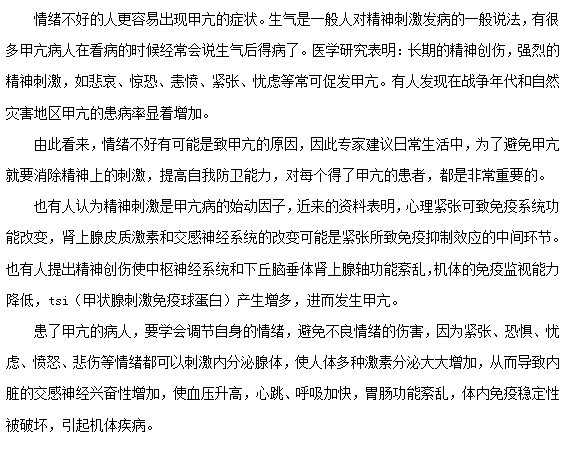 情绪不好的人更容易出现甲亢的症状。生气是一般人对精神刺激发病的一般说法，有很多甲亢病人在看病的时候经常会说生气后得病了。医学研究表明：长期的精神创伤，强烈的精神刺激，如悲哀、惊恐、恚愤、紧张、忧虑等常可促发甲亢。有人发现在战争年代和自然灾害地区甲亢的患病率显着增加。

由此看来，情绪不好有可能是致甲亢的原因，因此专家建议日常生活中，为了避免甲亢就要消除精神上的刺激，提高自我防卫能力，对每个得了甲亢的患者，都是非常重要的。

也有人认为精神刺激是甲亢病的始动因子，近来的资料表明，心理紧张可致免疫系统功能改变，肾上腺皮质激素和交感神经系统的改变可能是紧张所致免疫抑制效应的中间环节。也有人提出精神创伤使中枢神经系统和下丘脑垂体肾上腺轴功能紊乱，机体的免疫监视能力降低，tsi（甲状腺刺激免疫球蛋白）产生增多，进而发生甲亢。

患了甲亢的病人，要学会调节自身的情绪，避免不良情绪的伤害，因为紧张、恐惧、忧虑、愤怒、悲伤等情绪都可以刺激内分泌腺体，使人体多种激素分泌大大增加，从而导致内脏的交感神经兴奋性增加，使血压升高，心跳、呼吸加快，胃肠功能紊乱，体内免疫稳定性被破坏，引起机体疾病。